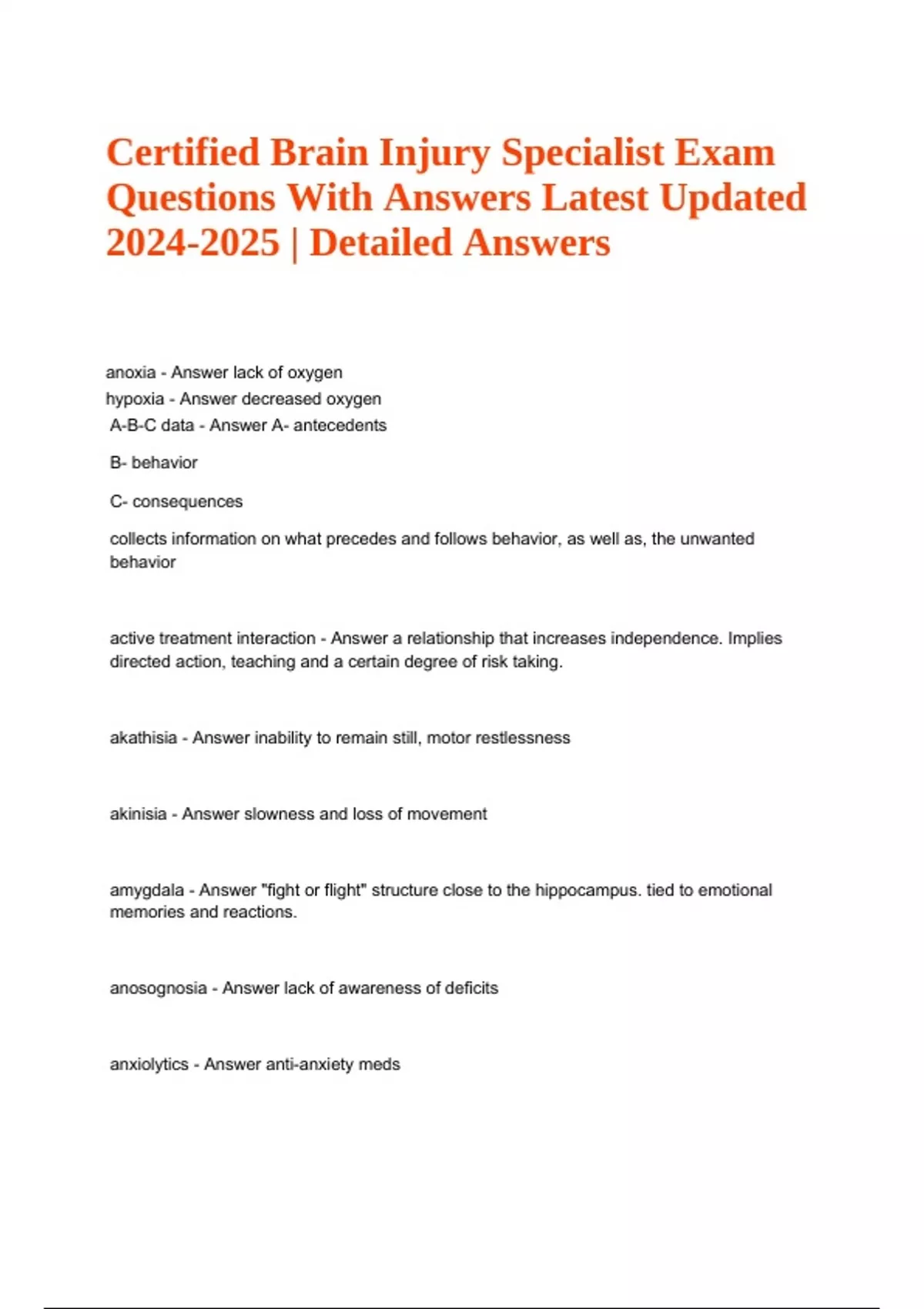 Certified Brain Injury Specialist Exam Questions With Answers Latest Updated 2024-2025 | Detailed Answers

anoxia - Answer lack of oxygen
hypoxia - Answer decreased oxygen
A-B-C data - Answer A- antecedents

B- behavior

C- consequences

collects information on what precedes and follows behavior, as well as, the unwanted behavior

active treatment interaction - Answer a relationship that increases independence. Implies directed action, teaching and a certain degree of risk taking.

akathisia - Answer inability to remain still, motor restlessness

akinisia - Answer slowness and loss of movement

amygdala - Answer "fight or flight" structure close to the hippocampus. tied to emotional memories and reactions.

anosognosia - Answer lack of awareness of deficits

anxiolytics - Answer anti-anxiety meds